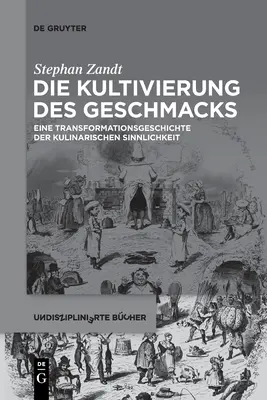 DE GRUYTER

Stephan Zandt

DIE KULTIVIERUNG DES GESCHMACKS

EINE TRANSFORMATIONSGESCHICHTE DER KULINARISCHEN SINNLICHKEIT

UNDISZIPLINIERTE BÜCHER

DE G